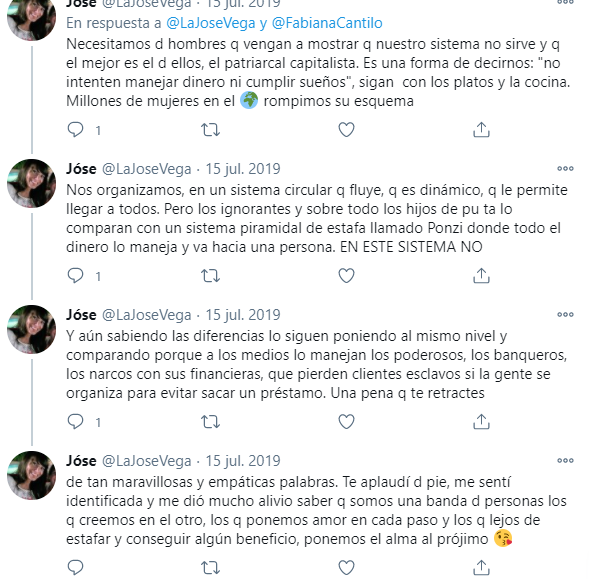 Jóse @LaJoseVega · 15 jul. 2019
En respuesta a @LaJoseVega y @FabianaCantilo
Necesitamos d hombres q vengan a mostrar q nuestro sistema no sirve y q el mejor es el d ellos, el patriarcal capitalista. Es una forma de decirnos: "no intenten manejar dinero ni cumplir sueños", sigan con los platos y la cocina. Millones de mujeres en el 🌍 rompimos su esquema

1

Jóse @LaJoseVega · 15 jul. 2019
Nos organizamos, en un sistema circular q fluye, q es dinámico, q le permite llegar a todos. Pero los ignorantes y sobre todo los hijos de pu ta lo comparan con un sistema piramidal de estafa llamado Ponzi donde todo el dinero lo maneja y va hacia una persona. EN ESTE SISTEMA NO

1

Jóse @LaJoseVega · 15 jul. 2019
Y aún sabiendo las diferencias lo siguen poniendo al mismo nivel y comparando porque a los medios lo manejan los poderosos, los banqueros, los narcos con sus financieras, que pierden clientes esclavos si la gente se organiza para evitar sacar un préstamo. Una pena q te retractes

1

Jóse @LaJoseVega · 15 jul. 2019
de tan maravillosas y empáticas palabras. Te aplaudí d pie, me sentí identificada y me dió mucho alivio saber q somos una banda d personas los q creemos en el otro, los q ponemos amor en cada paso y los q lejos de estafar y conseguir algún beneficio, ponemos el alma al prójimo 😘